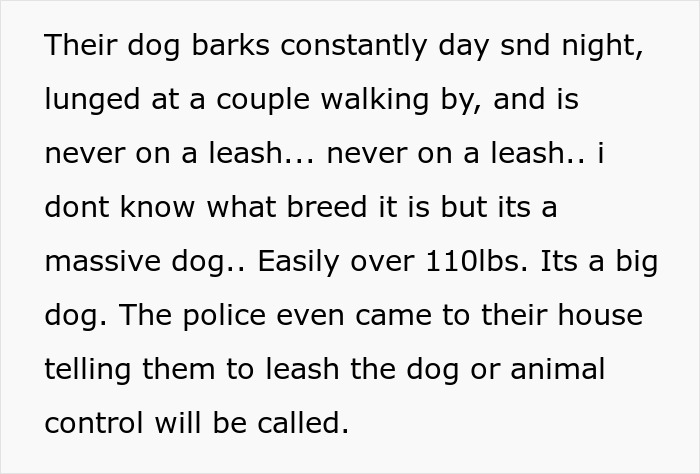 Their dog barks constantly day snd night, lunged at a couple walking by, and is never on a leash... never on a leash.. i dont know what breed it is but its a massive dog.. Easily over 110lbs. Its a big dog. The police even came to their house telling them to leash the dog or animal control will be called.